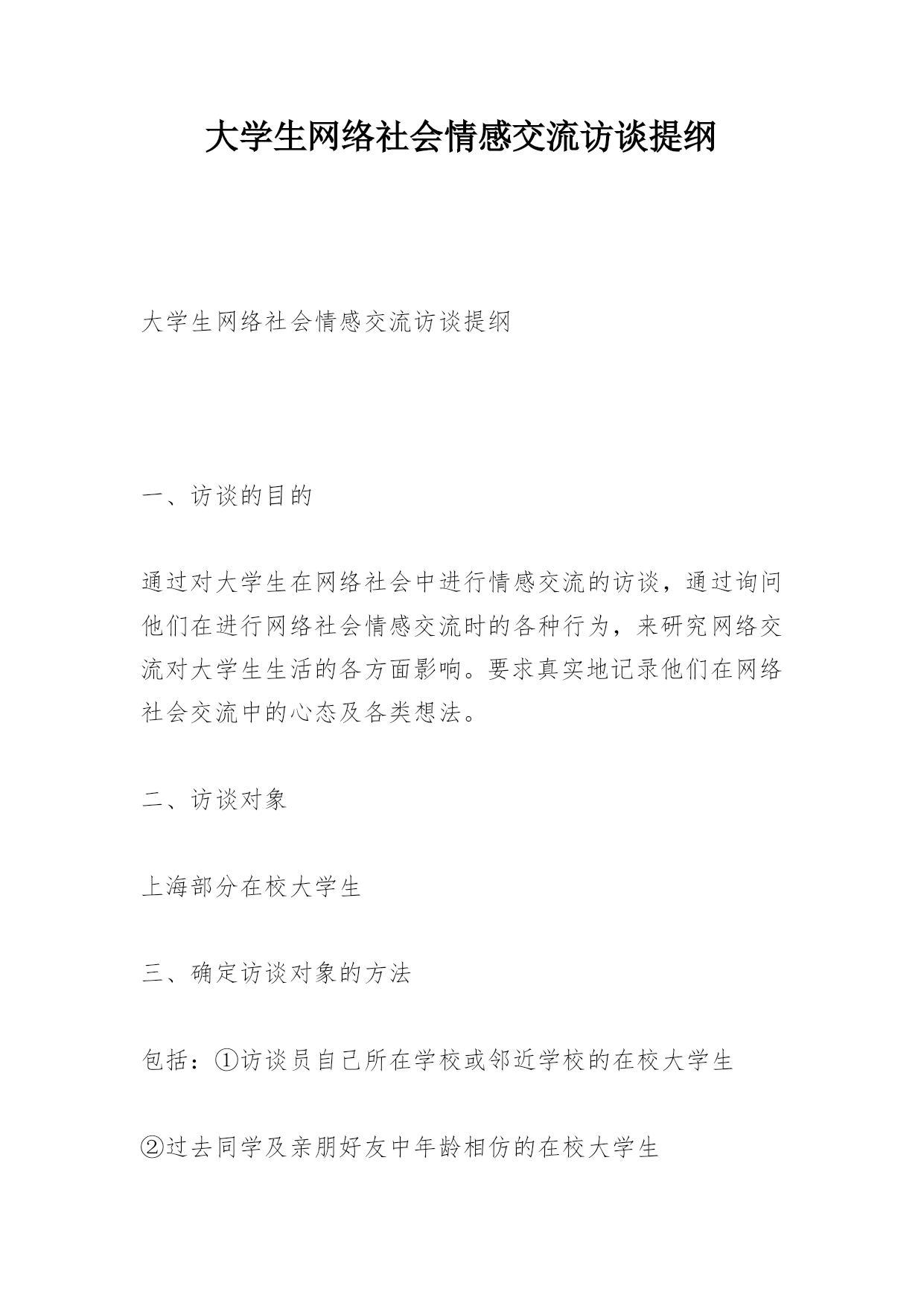 大学生网络社会情感交流访谈提纲

大学生网络社会情感交流访谈提纲

一、访谈的目的

通过对大学生在网络社会中进行情感交流的访谈，通过询问他们在进行网络社会情感交流时的各种行为，来研究网络交流对大学生生活的各方面影响。要求真实地记录他们在网络社会交流中的心态及各类想法。

二、访谈对象

上海部分在校大学生

三、确定访谈对象的方法

包括：①访谈员自己所在学校或邻近学校的在校大学生

②过去同学及亲朋好友中年龄相仿的在校大学生